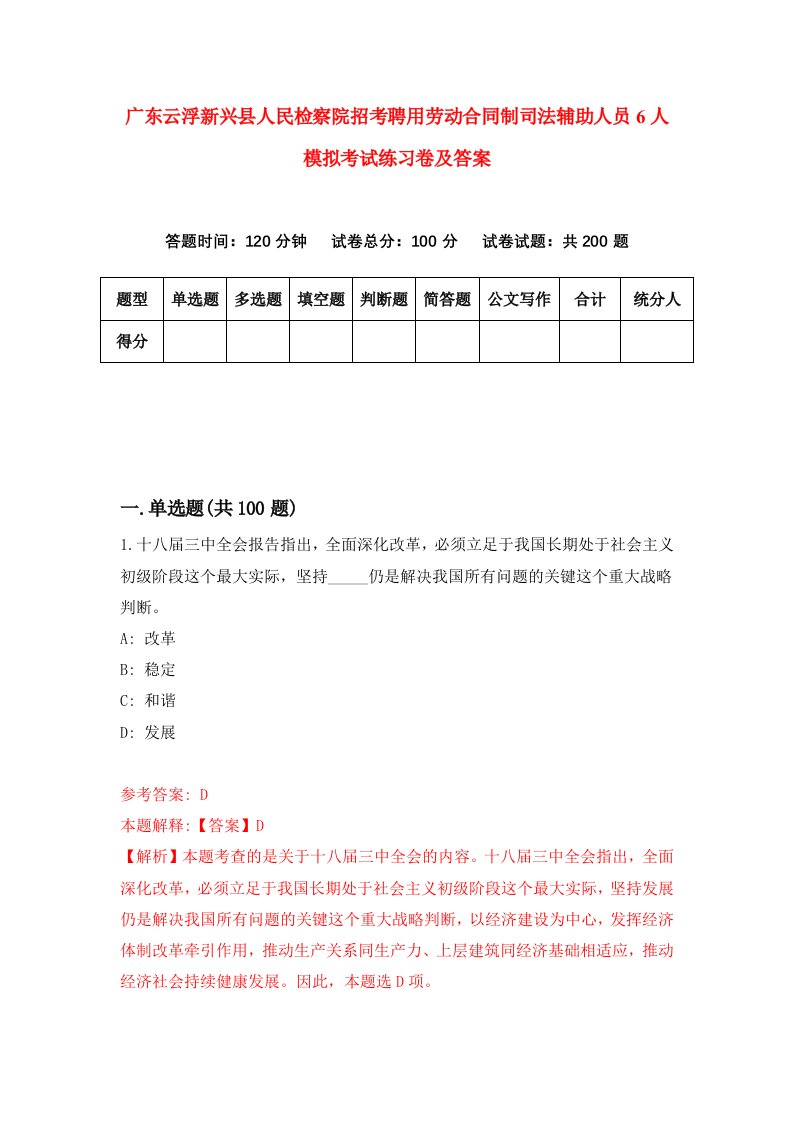 广东云浮新兴县人民检察院招考聘用劳动合同制司法辅助人员 6 人模拟考试练习卷及答案

答题时间：120 分钟　试卷总分：100 分　试卷试题：共 200 题

| 题型 | 单选题 | 多选题 | 填空题 | 判断题 | 简答题 | 公文写作 | 合计 | 统分人 |
|---|---|---|---|---|---|---|---|---|
| 得分 | | | | | | | | |

一.单选题(共 100 题)

1.十八届三中全会报告指出，全面深化改革，必须立足于我国长期处于社会主义初级阶段这个最大实际，坚持_____仍是解决我国所有问题的关键这个重大战略判断。

A: 改革

B: 稳定

C: 和谐

D: 发展

参考答案: D

本题解释:【答案】D

【解析】本题考查的是关于十八届三中全会的内容。十八届三中全会指出，全面深化改革，必须立足于我国长期处于社会主义初级阶段这个最大实际，坚持发展仍是解决我国所有问题的关键这个重大战略判断，以经济建设为中心，发挥经济体制改革牵引作用，推动生产关系同生产力、上层建筑同经济基础相适应，推动经济社会持续健康发展。因此，本题选 D 项。